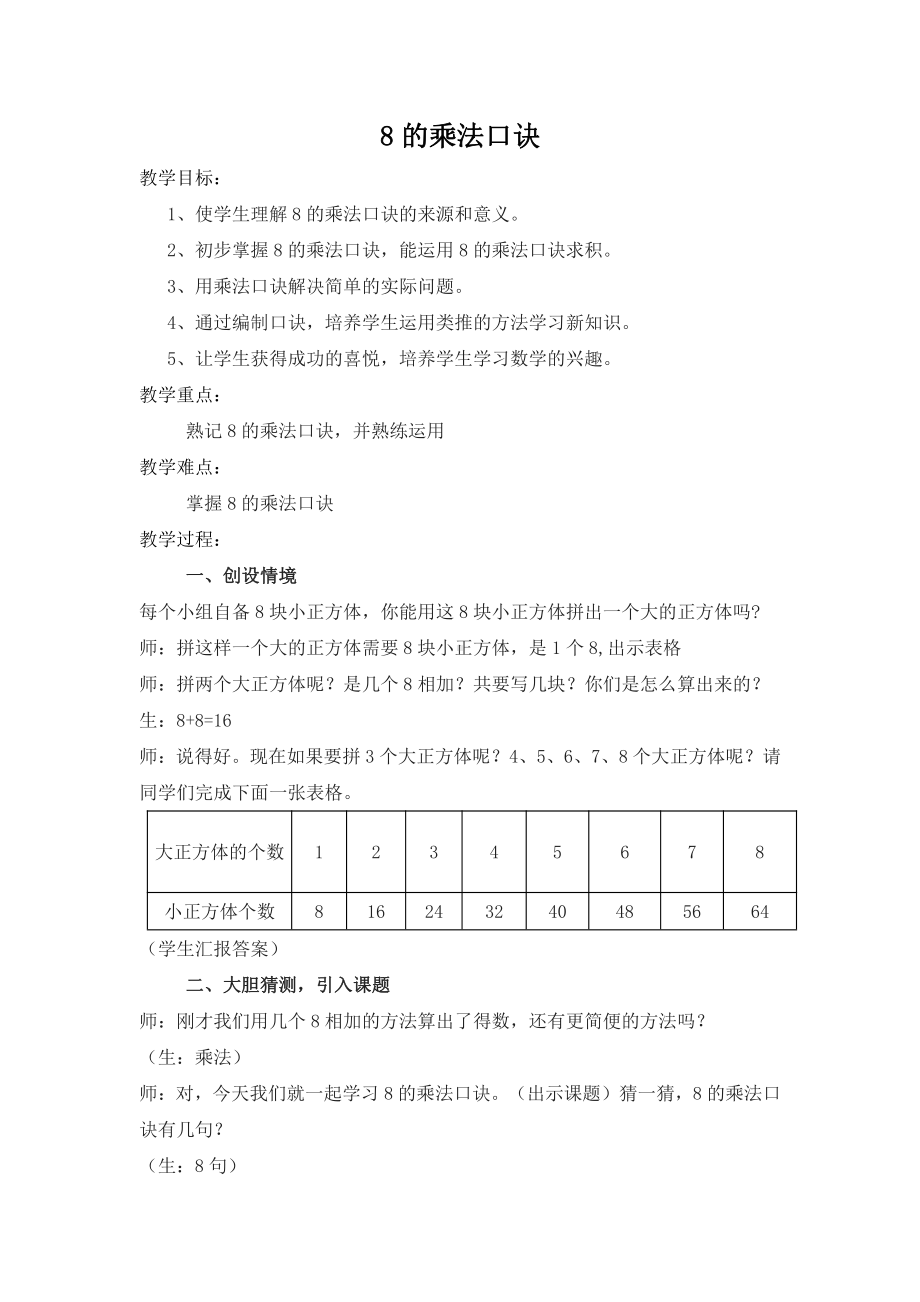 8 的乘法口诀

教学目标：

1、使学生理解 8 的乘法口诀的来源和意义。

2、初步掌握 8 的乘法口诀，能运用 8 的乘法口诀求积。

3、用乘法口诀解决简单的实际问题。

4、通过编制口诀，培养学生运用类推的方法学习新知识。

5、让学生获得成功的喜悦，培养学生学习数学的兴趣。

教学重点：

熟记 8 的乘法口诀，并熟练运用

教学难点：

掌握 8 的乘法口诀

教学过程：

一、创设情境

每个小组自备 8 块小正方体，你能用这 8 块小正方体拼出一个大的正方体吗？

师：拼这样一个大的正方体需要 8 块小正方体，是 1 个 8,出示表格

师：拼两个大正方体呢？是几个 8 相加？共要写几块？你们是怎么算出来的？

生：8+8=16

师：说得好。现在如果要拼 3 个大正方体呢？4、5、6、7、8 个大正方体呢？请同学们完成下面一张表格。

| 大正方体的个数 | 1 | 2 | 3 | 4 | 5 | 6 | 7 | 8 |
|---|---|---|---|---|---|---|---|---|
| 小正方体个数 | 8 | 16 | 24 | 32 | 40 | 48 | 56 | 64 |

（学生汇报答案）

二、大胆猜测，引入课题

师：刚才我们用几个 8 相加的方法算出了得数，还有更简便的方法吗？

（生：乘法）

师：对，今天我们就一起学习 8 的乘法口诀。（出示课题）猜一猜，8 的乘法口诀有几句？

（生：8 句）